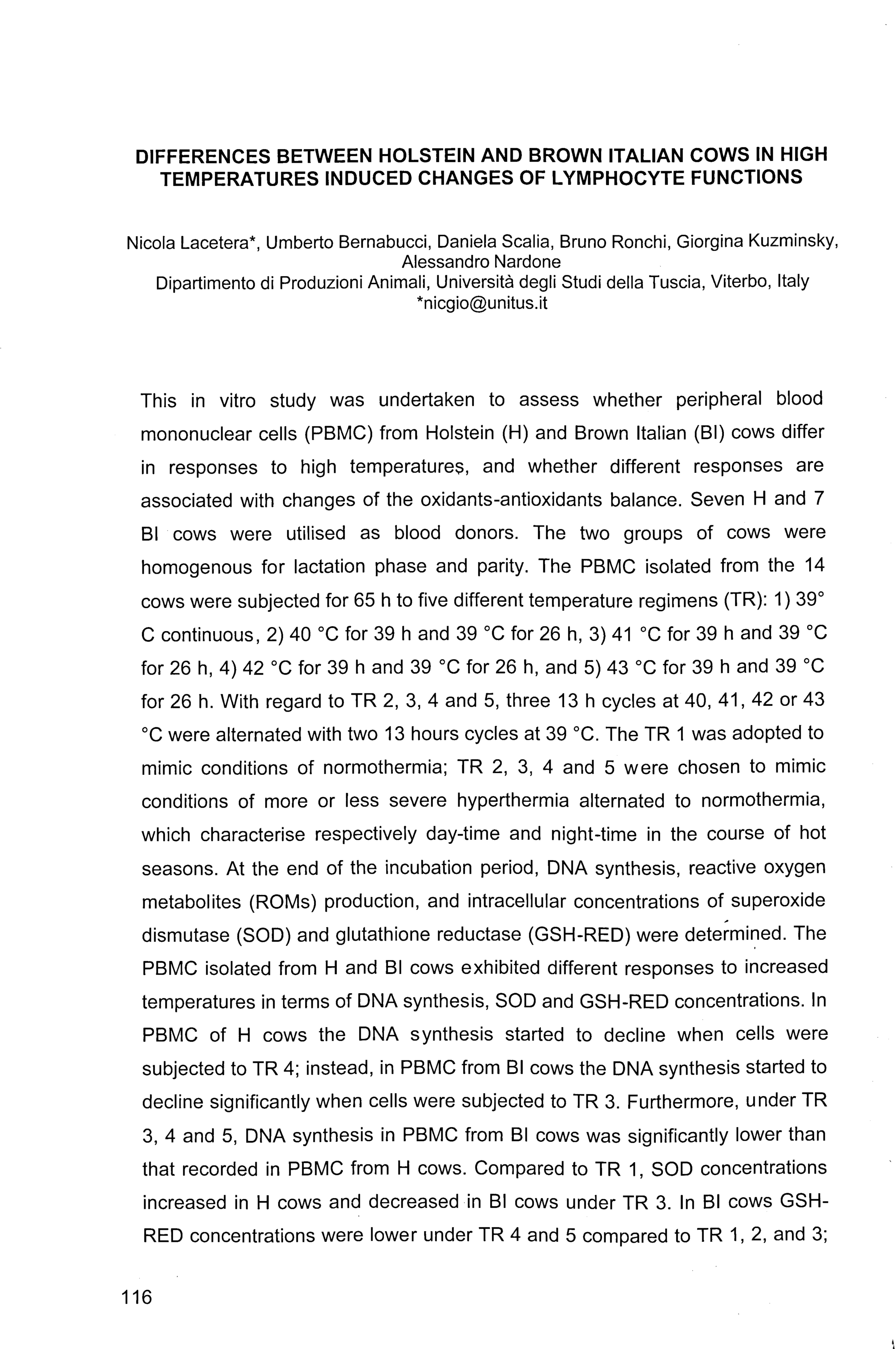 DIFFERENCES BETWEEN HOLSTEIN AND BROWN ITALIAN COWS IN HIGH TEMPERATURES INDUCED CHANGES OF LYMPHOCYTE FUNCTIONS

Nicola Lacetera*, Umberto Bernabucci, Daniela Scalia, Bruno Ronchi, Giorgina Kuzminsky, Alessandro Nardone
Dipartimento di Produzioni Animali, Università degli Studi della Tuscia, Viterbo, Italy
*nicgio@unitus.it

This in vitro study was undertaken to assess whether peripheral blood mononuclear cells (PBMC) from Holstein (H) and Brown Italian (BI) cows differ in responses to high temperatures, and whether different responses are associated with changes of the oxidants-antioxidants balance. Seven H and 7 BI cows were utilised as blood donors. The two groups of cows were homogenous for lactation phase and parity. The PBMC isolated from the 14 cows were subjected for 65 h to five different temperature regimens (TR): 1) 39° C continuous, 2) 40 °C for 39 h and 39 °C for 26 h, 3) 41 °C for 39 h and 39 °C for 26 h, 4) 42 °C for 39 h and 39 °C for 26 h, and 5) 43 °C for 39 h and 39 °C for 26 h. With regard to TR 2, 3, 4 and 5, three 13 h cycles at 40, 41, 42 or 43 °C were alternated with two 13 hours cycles at 39 °C. The TR 1 was adopted to mimic conditions of normothermia; TR 2, 3, 4 and 5 were chosen to mimic conditions of more or less severe hyperthermia alternated to normothermia, which characterise respectively day-time and night-time in the course of hot seasons. At the end of the incubation period, DNA synthesis, reactive oxygen metabolites (ROMs) production, and intracellular concentrations of superoxide dismutase (SOD) and glutathione reductase (GSH-RED) were determined. The PBMC isolated from H and BI cows exhibited different responses to increased temperatures in terms of DNA synthesis, SOD and GSH-RED concentrations. In PBMC of H cows the DNA synthesis started to decline when cells were subjected to TR 4; instead, in PBMC from BI cows the DNA synthesis started to decline significantly when cells were subjected to TR 3. Furthermore, under TR 3, 4 and 5, DNA synthesis in PBMC from BI cows was significantly lower than that recorded in PBMC from H cows. Compared to TR 1, SOD concentrations increased in H cows and decreased in BI cows under TR 3. In BI cows GSH-RED concentrations were lower under TR 4 and 5 compared to TR 1, 2, and 3;

116